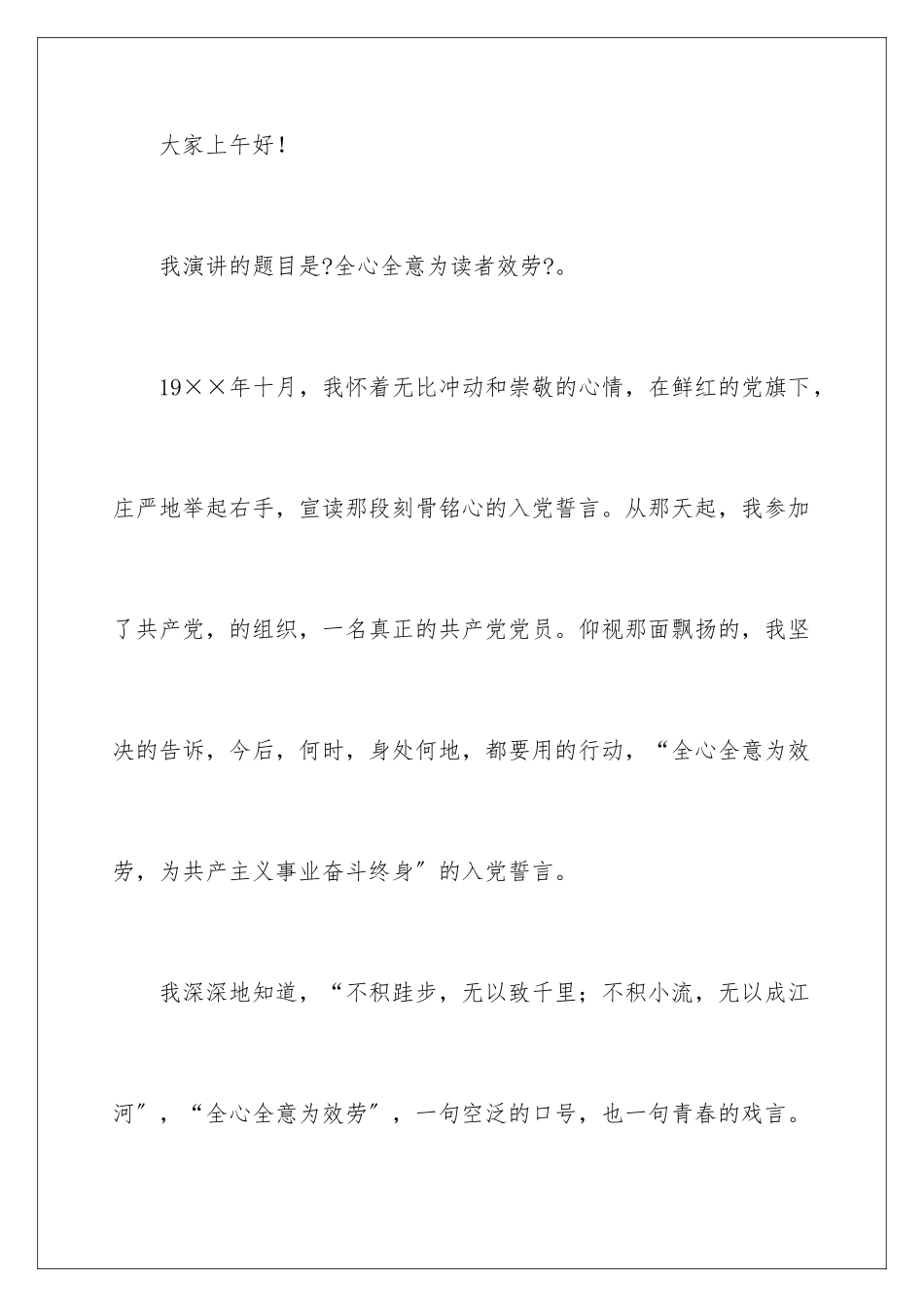 大家上午好！

我演讲的题目是?全心全意为读者效劳?。

19××年十月，我怀着无比冲动和崇敬的心情，在鲜红的党旗下，庄严地举起右手，宣读那段刻骨铭心的入党誓言。从那天起，我参加了共产党，的组织，一名真正的共产党党员。仰视那面飘扬的，我坚决的告诉，今后，何时，身处何地，都要用的行动，“全心全意为效劳，为共产主义事业奋斗终身”的入党誓言。

我深深地知道，“不积跬步，无以致千里；不积小流，无以成江河”，“全心全意为效劳”，一句空泛的口号，也一句青春的戏言。